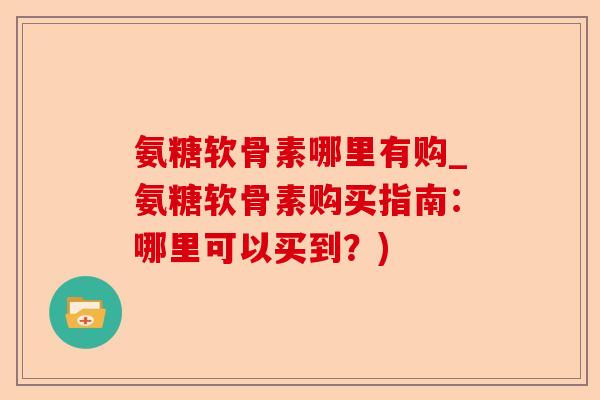 氨糖软骨素哪里有购_氨糖软骨素购买指南：哪里可以买到？）